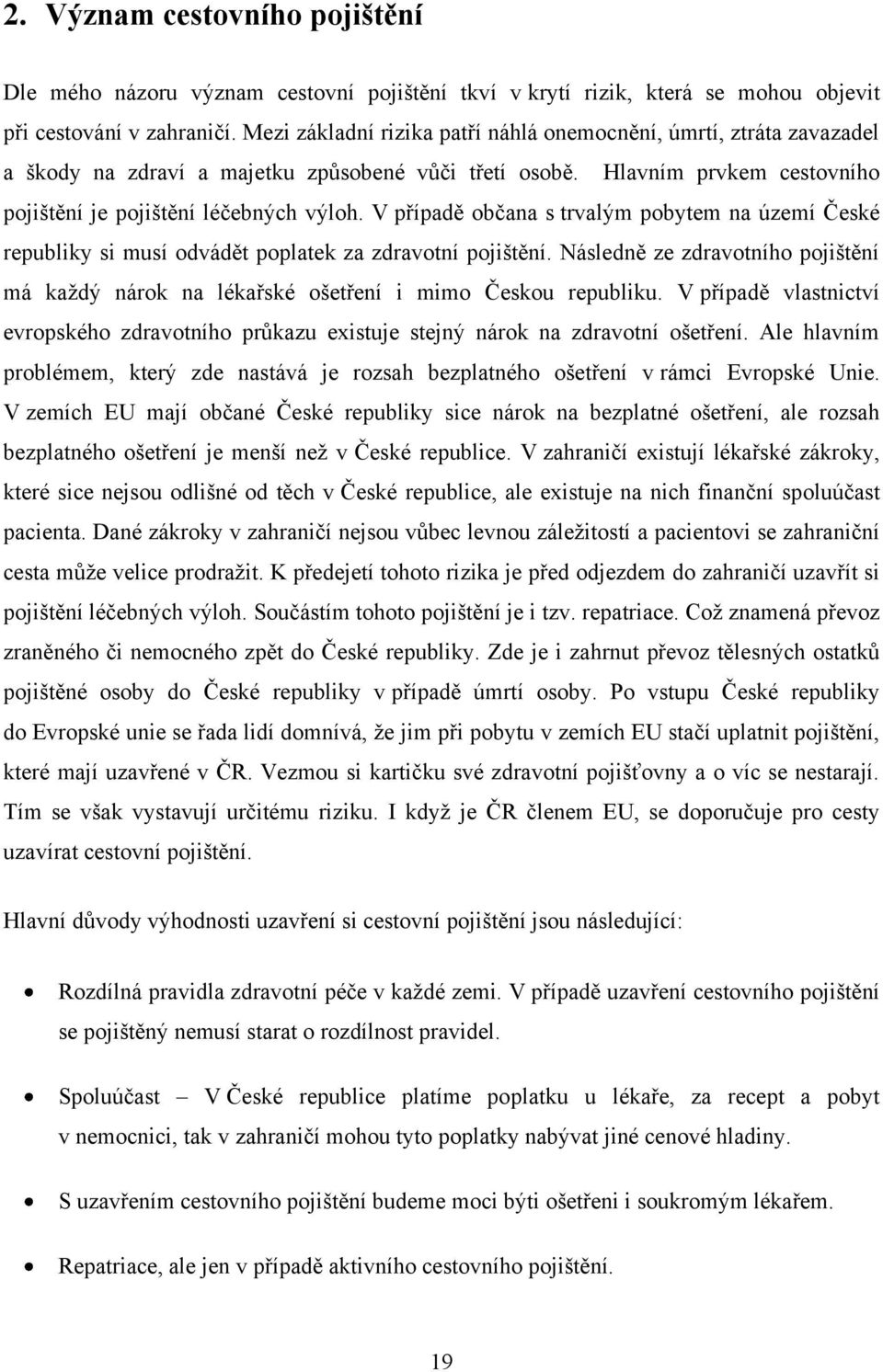 2. Význam cestovního pojištění

Dle mého názoru význam cestovní pojištění tkví v krytí rizik, která se mohou objevit při cestování v zahraničí. Mezi základní rizika patří náhlá onemocnění, úmrtí, ztráta zavazadel a škody na zdraví a majetku způsobené vůči třetí osobě. Hlavním prvkem cestovního pojištění je pojištění léčebných výloh. V případě občana s trvalým pobytem na území České republiky si musí odvádět poplatek za zdravotní pojištění. Následně ze zdravotního pojištění má každý nárok na lékařské ošetření i mimo Českou republiku. V případě vlastnictví evropského zdravotního průkazu existuje stejný nárok na zdravotní ošetření. Ale hlavním problémem, který zde nastává je rozsah bezplatného ošetření v rámci Evropské Unie. V zemích EU mají občané České republiky sice nárok na bezplatné ošetření, ale rozsah bezplatného ošetření je menší než v České republice. V zahraničí existují lékařské zákroky, které sice nejsou odlišné od těch v České republice, ale existuje na nich finanční spoluúčast pacienta. Dané zákroky v zahraničí nejsou vůbec levnou záležitostí a pacientovi se zahraniční cesta může velice prodražit. K předejetí tohoto rizika je před odjezdem do zahraničí uzavřít si pojištění léčebných výloh. Součástím tohoto pojištění je i tzv. repatriace. Což znamená převoz zraněného či nemocného zpět do České republiky. Zde je i zahrnut převoz tělesných ostatků pojištěné osoby do České republiky v případě úmrtí osoby. Po vstupu České republiky do Evropské unie se řada lidí domnívá, že jim při pobytu v zemích EU stačí uplatnit pojištění, které mají uzavřené v ČR. Vezmou si kartičku své zdravotní pojišťovny a o víc se nestarají. Tím se však vystavují určitému riziku. I když je ČR členem EU, se doporučuje pro cesty uzavírat cestovní pojištění.

Hlavní důvody výhodnosti uzavření si cestovní pojištění jsou následující:

• Rozdílná pravidla zdravotní péče v každé zemi. V případě uzavření cestovního pojištění se pojištěný nemusí starat o rozdílnost pravidel.

• Spoluúčast – V České republice platíme poplatku u lékaře, za recept a pobyt v nemocnici, tak v zahraničí mohou tyto poplatky nabývat jiné cenové hladiny.

• S uzavřením cestovního pojištění budeme moci býti ošetřeni i soukromým lékařem.

• Repatriace, ale jen v případě aktivního cestovního pojištění.

19